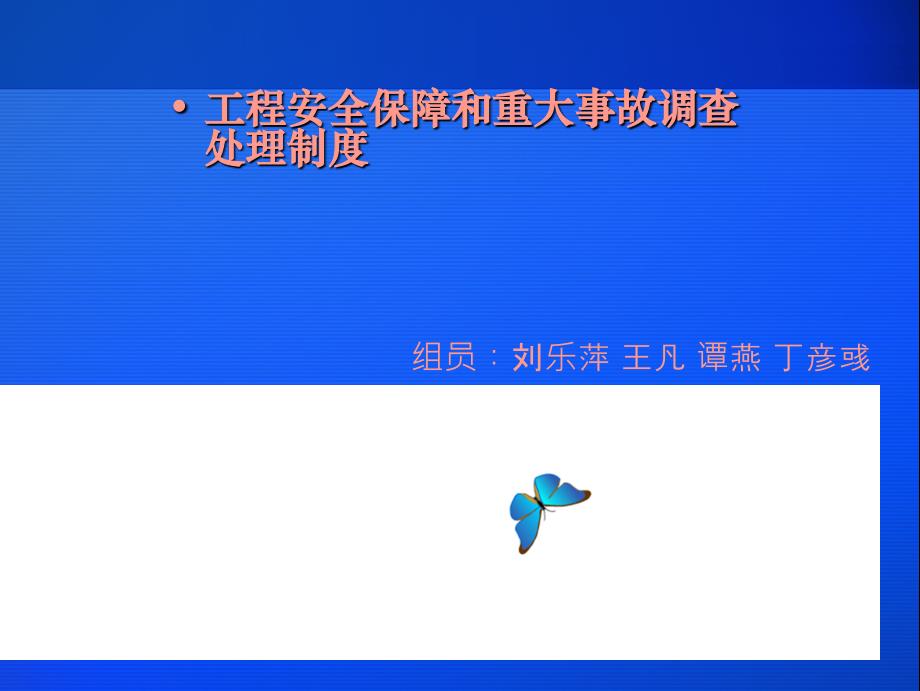 • 工程安全保障和重大事故调查处理制度

组员：刘乐萍 王凡 谭燕 丁彦彧